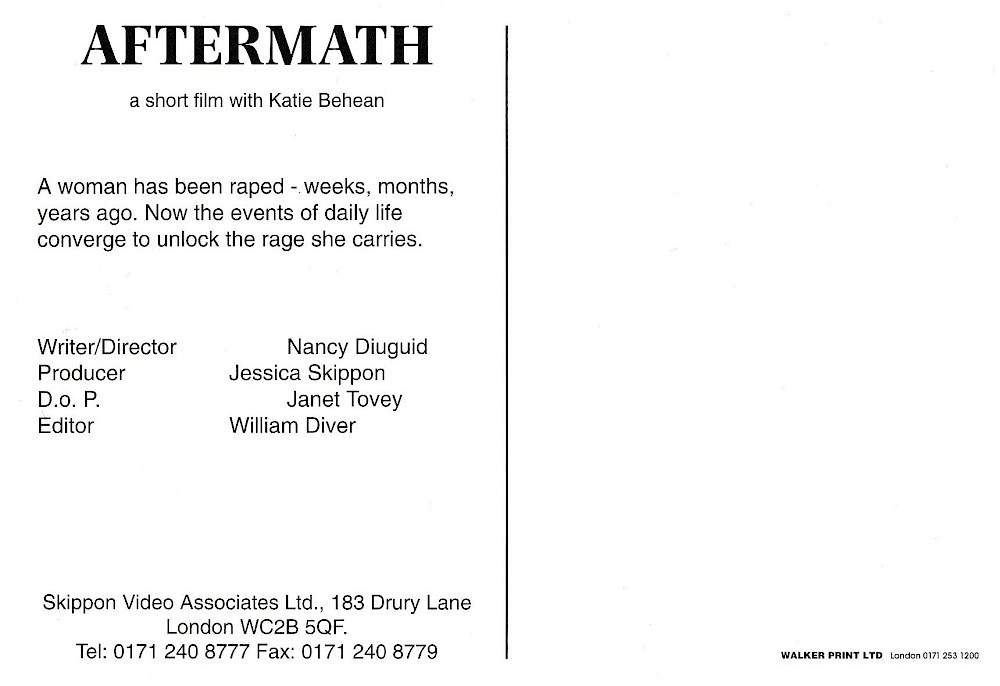 AFTERMATH

a short film with Katie Behean

A woman has been raped - weeks, months, years ago. Now the events of daily life converge to unlock the rage she carries.

Writer/Director Nancy Diuguid
Producer Jessica Skippon
D.o. P. Janet Tovey
Editor William Diver

Skippon Video Associates Ltd., 183 Drury Lane
London WC2B 5QF.
Tel: 0171 240 8777 Fax: 0171 240 8779

WALKER PRINT LTD London 0171 253 1200